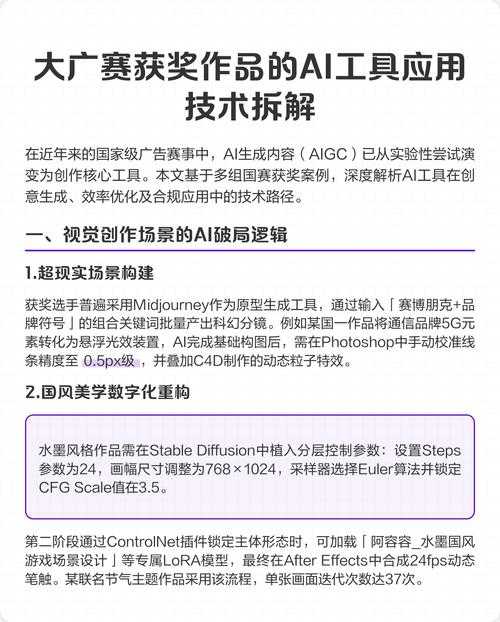 大广赛获奖作品的AI工具应用技术拆解

在近年来的国家级广告赛事中，AI生成内容（AIGC）已从实验性尝试演变为创作核心工具。本文基于多组国赛获奖案例，深度解析AI工具在创意生成、效率优化及合规应用中的技术路径。

一、视觉创作场景的AI破局逻辑

1.超现实场景构建

获奖选手普遍采用Midjourney作为原型生成工具，通过输入「赛博朋克+品牌符号」的组合关键词批量产出科幻分镜。例如某国一作品将通信品牌5G元素转化为悬浮光效装置，AI完成基础构图后，需在Photoshop中手动校准线条精度至 0.5px级，并叠加C4D制作的动态粒子特效。

2.国风美学数字化重构

水墨风格作品需在Stable Diffusion中植入分层控制参数：设置Steps参数为24，画幅尺寸调整为768×1024，采样器选择Euler算法并锁定CFG Scale值在3.5。

第二阶段通过ControlNet插件锁定主体形态时，可加载「阿容容_水墨国风游戏场景设计」等专属LoRA模型，最终在After Effects中合成24fps动态笔触。某联名节气主题作品采用该流程，单张画面迭代次数达37次。